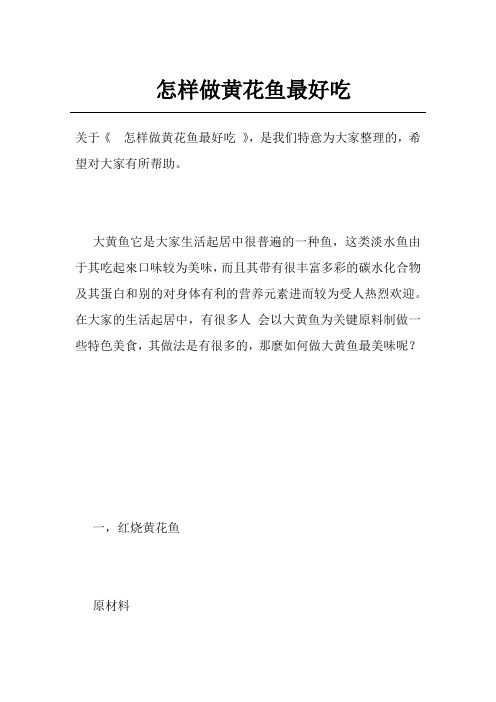 怎样做黄花鱼最好吃

关于《 怎样做黄花鱼最好吃 》，是我们特意为大家整理的，希望对大家有所帮助。

大黄鱼它是大家生活起居中很普遍的一种鱼，这类淡水鱼由于其吃起來口味较为美味，而且其带有很丰富多彩的碳水化合物及其蛋白和别的对身体有利的营养元素进而较为受人热烈欢迎。在大家的生活起居中，有很多人 会以大黄鱼为关键原料制做一些特色美食，其做法是有很多的，那麼如何做大黄鱼最美味呢？

一，红烧黄花鱼

原材料